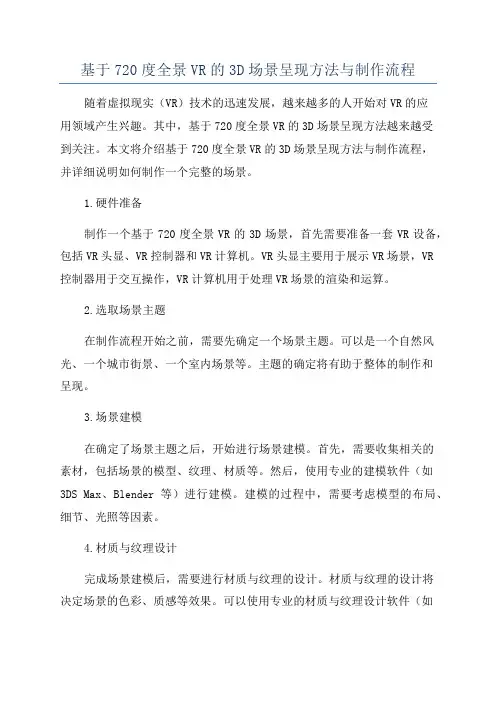 基于720度全景VR的3D场景呈现方法与制作流程

随着虚拟现实（VR）技术的迅速发展，越来越多的人开始对VR的应用领域产生兴趣。其中，基于720度全景VR的3D场景呈现方法越来越受到关注。本文将介绍基于720度全景VR的3D场景呈现方法与制作流程，并详细说明如何制作一个完整的场景。

1.硬件准备

制作一个基于720度全景VR的3D场景，首先需要准备一套VR设备，包括VR头显、VR控制器和VR计算机。VR头显主要用于展示VR场景，VR控制器用于交互操作，VR计算机用于处理VR场景的渲染和运算。

2.选取场景主题

在制作流程开始之前，需要先确定一个场景主题。可以是一个自然风光、一个城市街景、一个室内场景等。主题的确定将有助于整体的制作和呈现。

3.场景建模

在确定了场景主题之后，开始进行场景建模。首先，需要收集相关的素材，包括场景的模型、纹理、材质等。然后，使用专业的建模软件（如3DS Max、Blender 等）进行建模。建模的过程中，需要考虑模型的布局、细节、光照等因素。

4.材质与纹理设计

完成场景建模后，需要进行材质与纹理的设计。材质与纹理的设计将决定场景的色彩、质感等效果。可以使用专业的材质与纹理设计软件（如